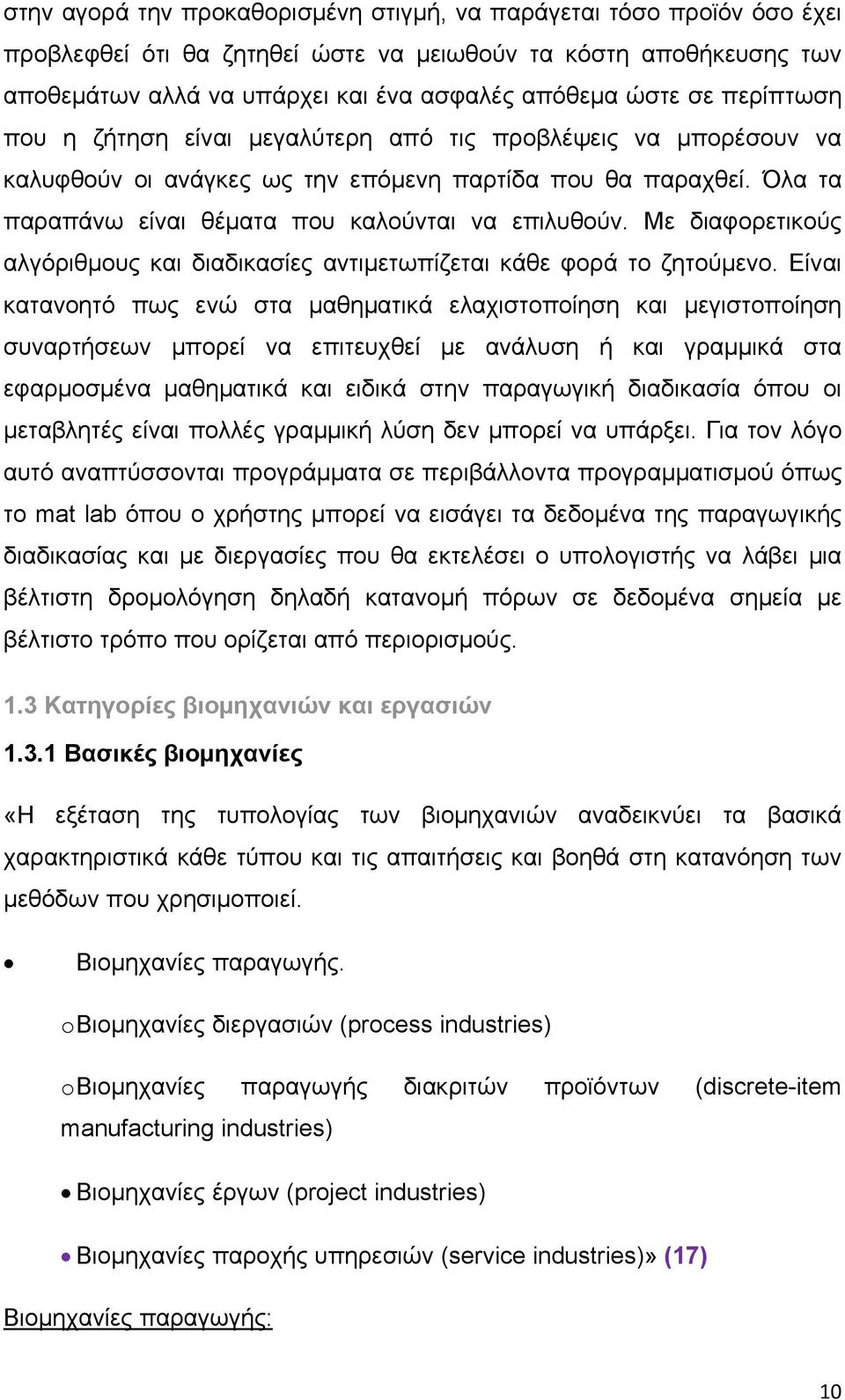 στην αγορά την προκαθορισμένη στιγμή, να παράγεται τόσο προϊόν όσο έχει προβλεφθεί ότι θα ζητηθεί ώστε να μειωθούν τα κόστη αποθήκευσης των αποθεμάτων αλλά να υπάρχει και ένα ασφαλές απόθεμα ώστε σε περίπτωση που η ζήτηση είναι μεγαλύτερη από τις προβλέψεις να μπορέσουν να καλυφθούν οι ανάγκες ως την επόμενη παρτίδα που θα παραχθεί. Όλα τα παραπάνω είναι θέματα που καλούνται να επιλυθούν. Με διαφορετικούς αλγόριθμους και διαδικασίες αντιμετωπίζεται κάθε φορά το ζητούμενο. Είναι κατανοητό πως ενώ στα μαθηματικά ελαχιστοποίηση και μεγιστοποίηση συναρτήσεων μπορεί να επιτευχθεί με ανάλυση ή και γραμμικά στα εφαρμοσμένα μαθηματικά και ειδικά στην παραγωγική διαδικασία όπου οι μεταβλητές είναι πολλές γραμμική λύση δεν μπορεί να υπάρξει. Για τον λόγο αυτό αναπτύσσονται προγράμματα σε περιβάλλοντα προγραμματισμού όπως το mat lab όπου ο χρήστης μπορεί να εισάγει τα δεδομένα της παραγωγικής διαδικασίας και με διεργασίες που θα εκτελέσει ο υπολογιστής να λάβει μια βέλτιστη δρομολόγηση δηλαδή κατανομή πόρων σε δεδομένα σημεία με βέλτιστο τρόπο που ορίζεται από περιορισμούς.

1.3 Κατηγορίες βιομηχανιών και εργασιών

1.3.1 Βασικές βιομηχανίες

«Η εξέταση της τυπολογίας των βιομηχανιών αναδεικνύει τα βασικά χαρακτηριστικά κάθε τύπου και τις απαιτήσεις και βοηθά στη κατανόηση των μεθόδων που χρησιμοποιεί.

• Βιομηχανίες παραγωγής.

o Βιομηχανίες διεργασιών (process industries)

o Βιομηχανίες παραγωγής διακριτών προϊόντων (discrete-item manufacturing industries)

• Βιομηχανίες έργων (project industries)

• Βιομηχανίες παροχής υπηρεσιών (service industries)» (17)

Βιομηχανίες παραγωγής:

10